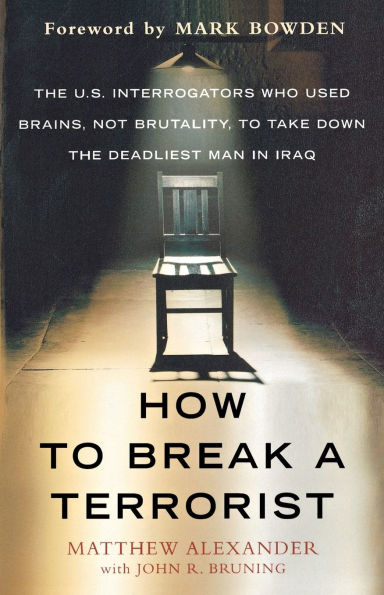 Foreword by MARK BOWDEN

THE U.S. INTERROGATORS WHO USED BRAINS, NOT BRUTALITY, TO TAKE DOWN THE DEADLIEST MAN IN IRAQ

HOW TO BREAK A TERRORIST

MATTHEW ALEXANDER
with JOHN R. BRUNING